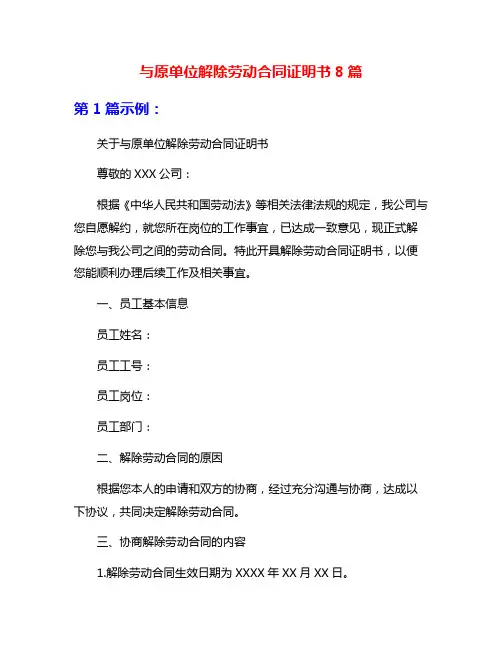 与原单位解除劳动合同证明书 8 篇

第 1 篇示例：

关于与原单位解除劳动合同证明书

尊敬的 XXX 公司：

根据《中华人民共和国劳动法》等相关法律法规的规定，我公司与您自愿解约，就您所在岗位的工作事宜，已达成一致意见，现正式解除您与我公司之间的劳动合同。特此开具解除劳动合同证明书，以便您能顺利办理后续工作及相关事宜。

一、员工基本信息

员工姓名：

员工工号：

员工岗位：

员工部门：

二、解除劳动合同的原因

根据您本人的申请和双方的协商，经过充分沟通与协商，达成以下协议，共同决定解除劳动合同。

三、协商解除劳动合同的内容

1.解除劳动合同生效日期为 XXXX 年 XX 月 XX 日。